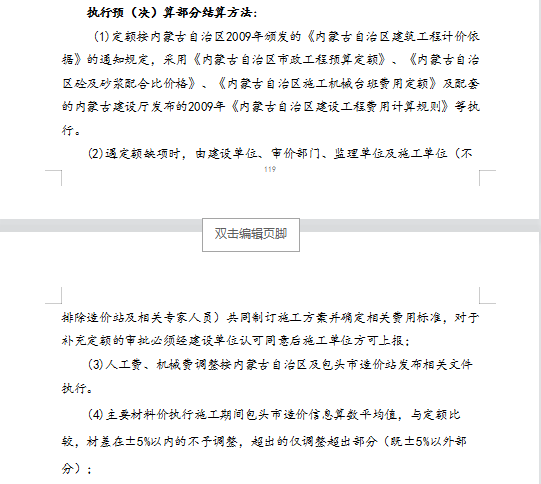 执行预（决）算部分结算方法：

(1)定额按内蒙古自治区2009年颁发的《内蒙古自治区建筑工程计价依据》的通知规定，采用《内蒙古自治区市政工程预算定额》、《内蒙古自治区砼及砂浆配合比价格》、《内蒙古自治区施工机械台班费用定额》及配套的内蒙古建设厅发布的2009年《内蒙古自治区建设工程费用计算规则》等执行。

(2)遇定额缺项时，由建设单位、审价部门、监理单位及施工单位（不

119

双击编辑页脚

排除造价站及相关专家人员）共同制订施工方案并确定相关费用标准，对于补充定额的审批必须经建设单位认可同意后施工单位方可上报；

(3)人工费、机械费调整按内蒙古自治区及包头市造价站发布相关文件执行。

(4)主要材料价执行施工期间包头市造价信息算数平均值，与定额比较，材差在±5%以内的不予调整，超出的仅调整超出部分（既±5%以外部分）；